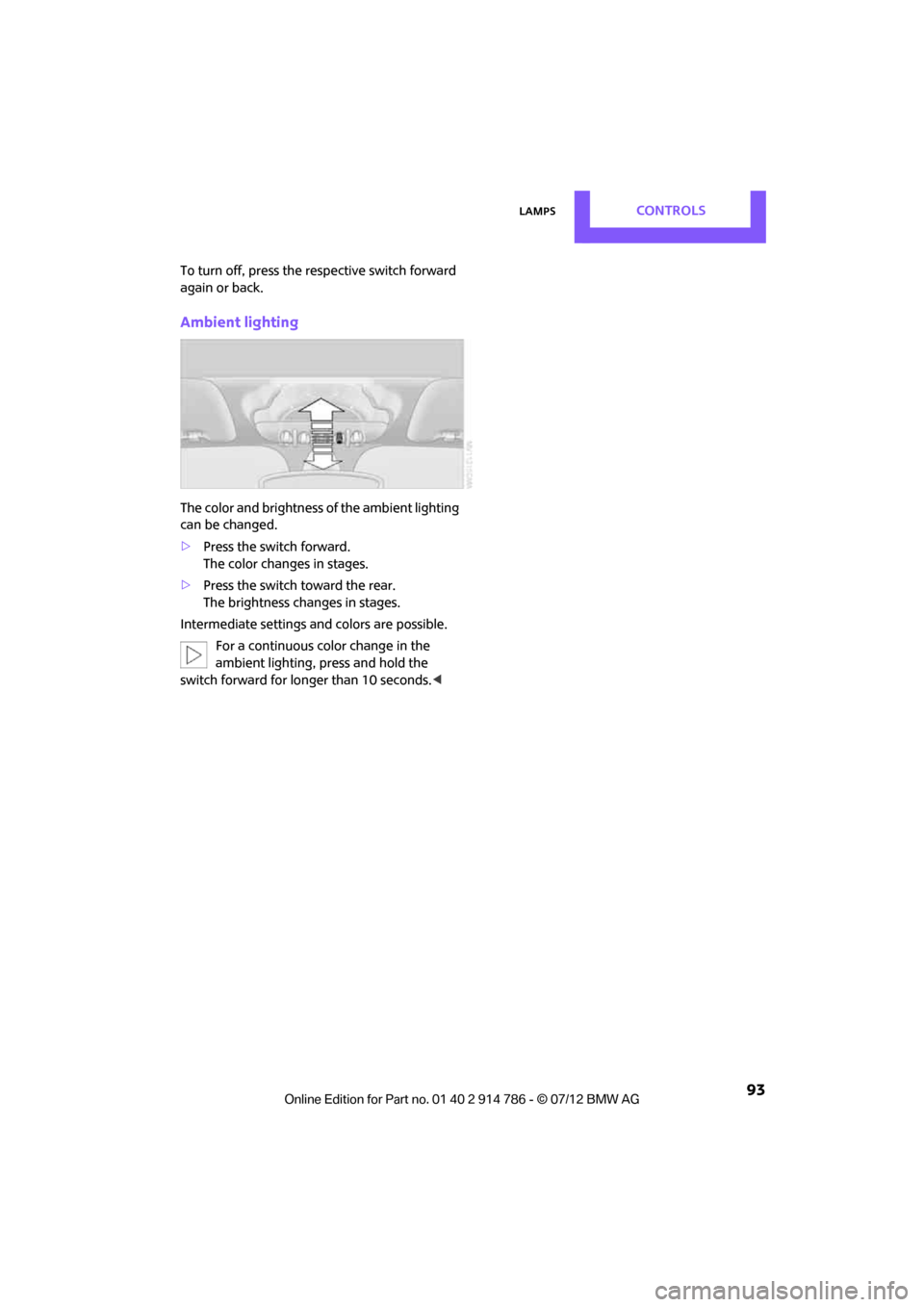 LAMPS CONTROLS

To turn off, press the respective switch forward again or back.

Ambient lighting

The color and brightness of the ambient lighting can be changed.

▷ Press the switch forward.
The color changes in stages.

▷ Press the switch toward the rear.
The brightness changes in stages.

Intermediate settings and colors are possible.

For a continuous color change in the ambient lighting, press and hold the switch forward for longer than 10 seconds.◀

93

Online Edition for Part no. 01 40 2 914 786 - © 07/12 BMW AG

carmanualsonline.info